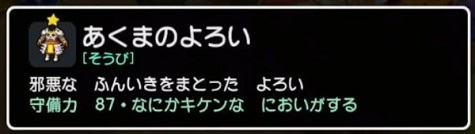 あくまのよろい
[そうび]

邪悪な　ふんいきをまとった　よろい
守備力　87・なにかキケンな　においがする